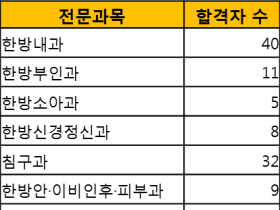 | 전문과목 | 합격자 수 |
|---|---|
| 한방내과 | 40 |
| 한방부인과 | 11 |
| 한방소아과 | 5 |
| 한방신경정신과 | 8 |
| 침구과 | 32 |
| 한방안·이비인후·피부과 | 9 |